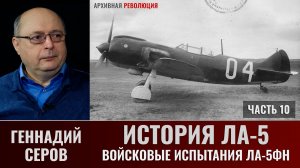 АРХИВНАЯ РЕВОЛЮЦИЯ

04

ЧАСТЬ 10

ГЕННАДИЙ СЕРОВ

ИСТОРИЯ ЛА-5
ВОЙСКОВЫЕ ИСПЫТАНИЯ ЛА-5ФН